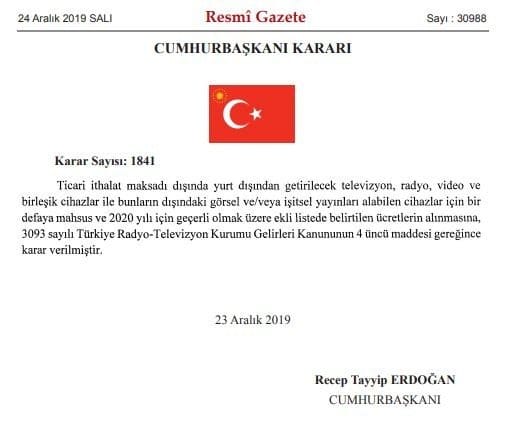 24 Aralık 2019 SALI

Resmî Gazete

Sayı : 30988

CUMHURBAŞKANI KARARI

Karar Sayısı: 1841

Ticari ithalat maksadı dışında yurt dışından getirilecek televizyon, radyo, video ve birleşik cihazlar ile bunların dışındaki görsel ve/veya işitsel yayınları alabilen cihazlar için bir defaya mahsus ve 2020 yılı için geçerli olmak üzere ekli listede belirtilen ücretlerin alınmasına, 3093 sayılı Türkiye Radyo-Televizyon Kurumu Gelirleri Kanununun 4 üncü maddesi gereğince karar verilmiştir.

23 Aralık 2019

Recep Tayyip ERDOĞAN
CUMHURBAŞKANI